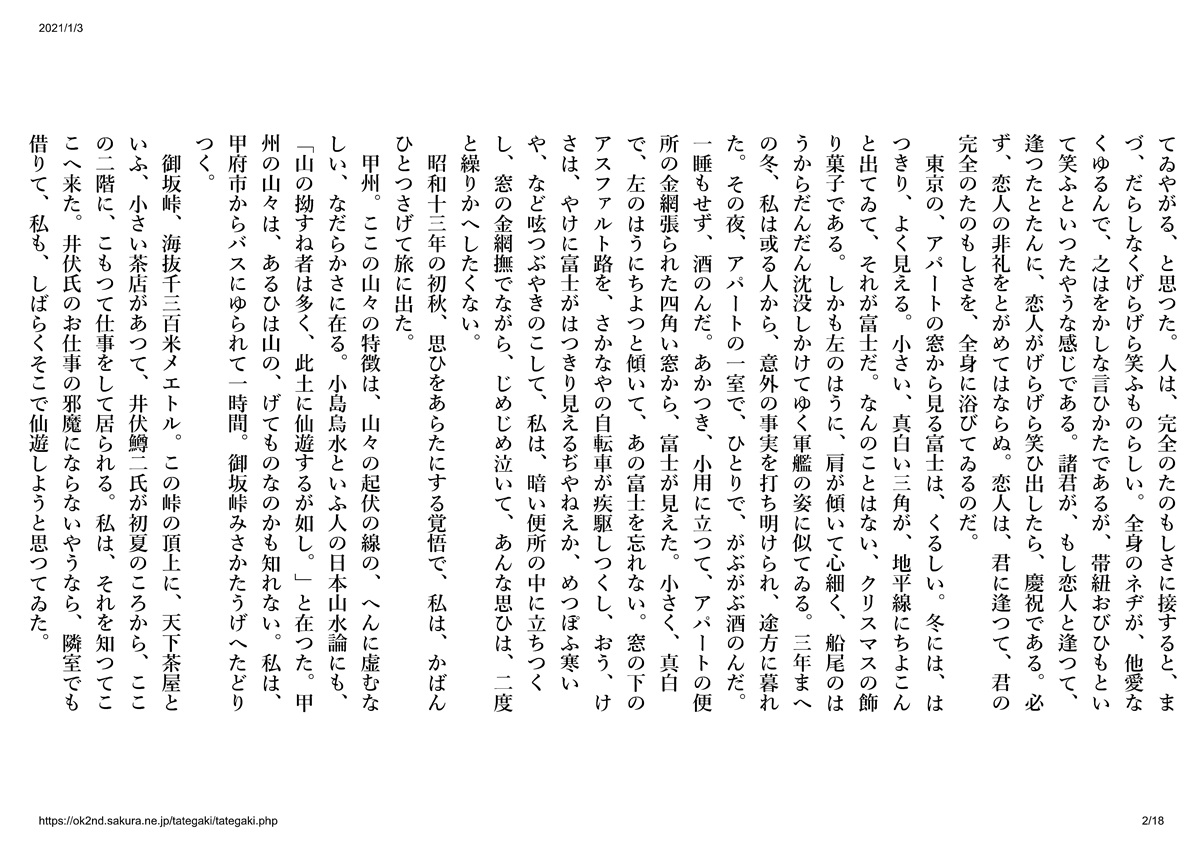 2021/1/3

てゐやがる、と思つた。人は、完全のたのもしさに接すると、まづ、だらしなくげらげら笑ふものらしい。全身のネヂが、他愛なくゆるんで、之はをかしな言ひかたであるが、帯紐おびひもといて笑ふといつたやうな感じである。諸君が、もし恋人と逢つて、逢つたとたんに、恋人がげらげら笑ひ出したら、慶祝である。必ず、恋人の非礼をとがめてはならぬ。恋人は、君に逢つて、君の完全のたのもしさを、全身に浴びてゐるのだ。

東京の、アパートの窓から見る富士は、くるしい。冬には、はつきり、よく見える。小さい、真白い三角が、地平線にちよこんと出てゐて、それが富士だ。なんのことはない、クリスマスの飾り菓子である。しかも左のはうに、肩が傾いて心細く、船尾のはうからだんだん沈没しかけてゆく軍艦の姿に似てゐる。三年まへの冬、私は或る人から、意外の事実を打ち明けられ、途方に暮れた。その夜、アパートの一室で、ひとりで、がぶがぶ酒のんだ。一睡もせず、酒のんだ。あかつき、小用に立つて、アパートの便所の金網張られた四角い窓から、富士が見えた。小さく、真白で、左のはうにちよつと傾いて、あの富士を忘れない。窓の下のアスファルト路を、さかなやの自転車が疾駆しつくし、おう、けさは、やけに富士がはつきり見えるぢやねえか、めつぽふ寒いや、など呟つぶやきのこして、私は、暗い便所の中に立ちつくし、窓の金網撫でながら、じめじめ泣いて、あんな思ひは、二度と繰りかへしたくない。

昭和十三年の初秋、思ひをあらたにする覚悟で、私は、かばんひとつさげて旅に出た。

甲州。ここの山々の特徴は、山々の起伏の線の、へんに虚むなしい、なだらかさに在る。小島烏水といふ人の日本山水論にも、「山の拗すね者は多く、此土に仙遊するが如し。」と在つた。甲州の山々は、あるひは山の、げてものなのかも知れない。私は、甲府市からバスにゆられて一時間。御坂峠みさかたうげへたどりつく。

御坂峠、海抜千三百米メエトル。この峠の頂上に、天下茶屋といふ、小さい茶店があつて、井伏鱒二氏が初夏のころから、ここの二階に、こもつて仕事をして居られる。私は、それを知つてここへ来た。井伏氏のお仕事の邪魔にならないやうなら、隣室でも借りて、私も、しばらくそこで仙遊しようと思つてゐた。

https://ok2nd.sakura.ne.jp/tategaki/tategaki.php
2/18